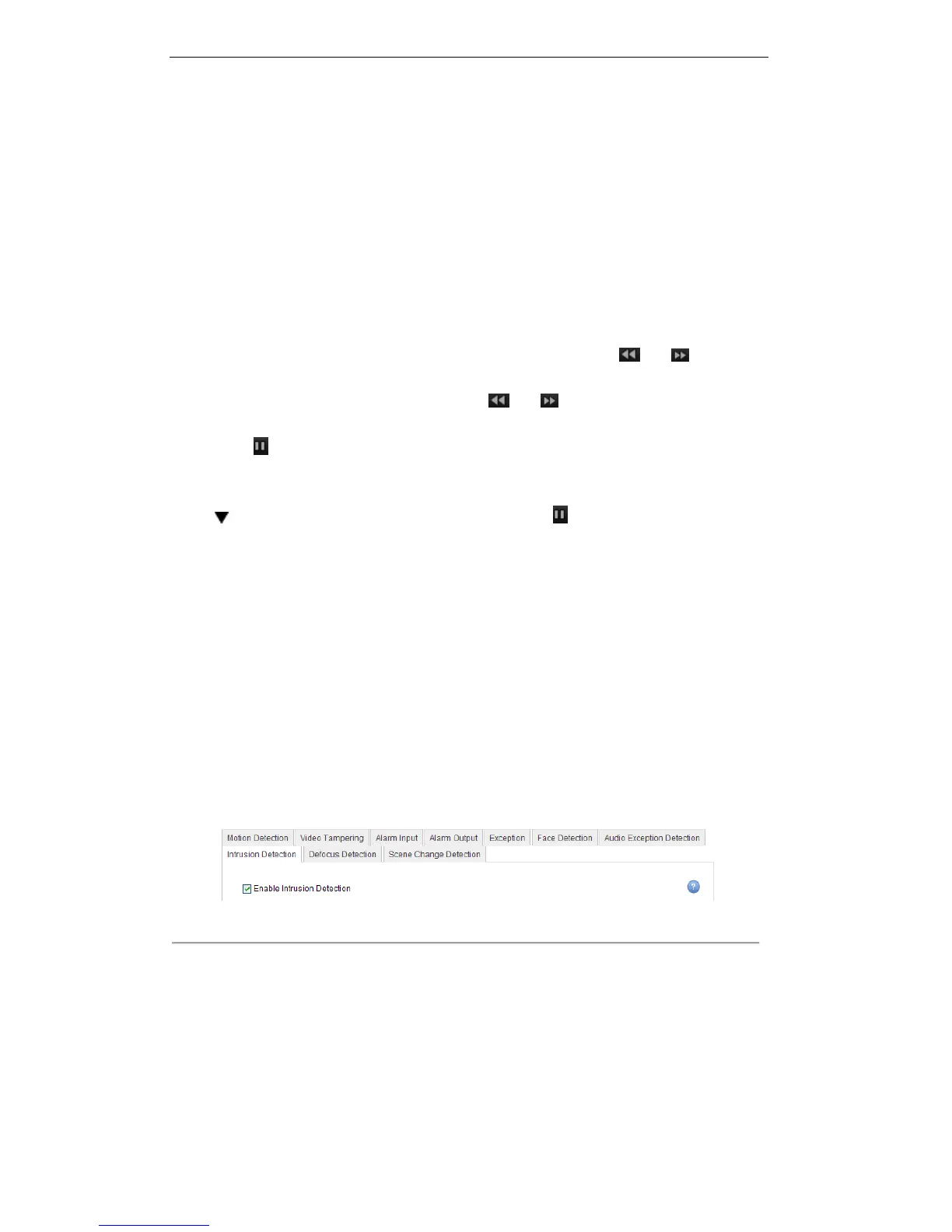 Motion Detection Video Tampering Alarm Input Alarm Output Exception Face Detection Audio Exception Detection
Intrusion Detection Defocus Detection Scene Change Detection

☑ Enable Intrusion Detection